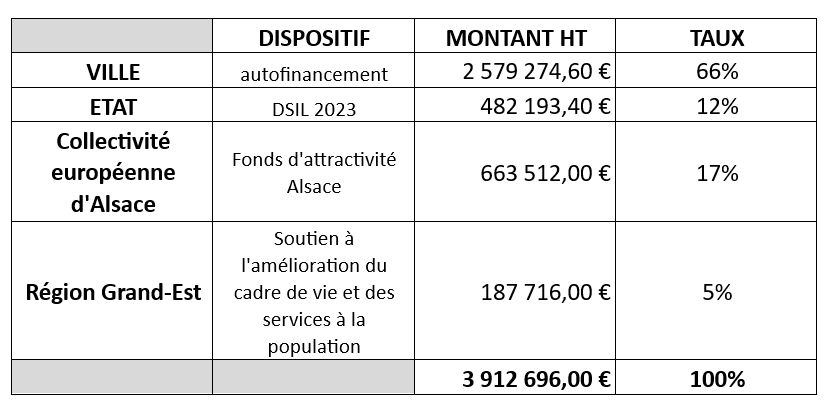 | | DISPOSITIF | MONTANT HT | TAUX |
|---|---|---|---|
| VILLE | autofinancement | 2 579 274,60 € | 66% |
| ETAT | DSIL 2023 | 482 193,40 € | 12% |
| Collectivité européenne d'Alsace | Fonds d'attractivité Alsace | 663 512,00 € | 17% |
| Région Grand-Est | Soutien à l'amélioration du cadre de vie et des services à la population | 187 716,00 € | 5% |
| | | 3 912 696,00 € | 100% |